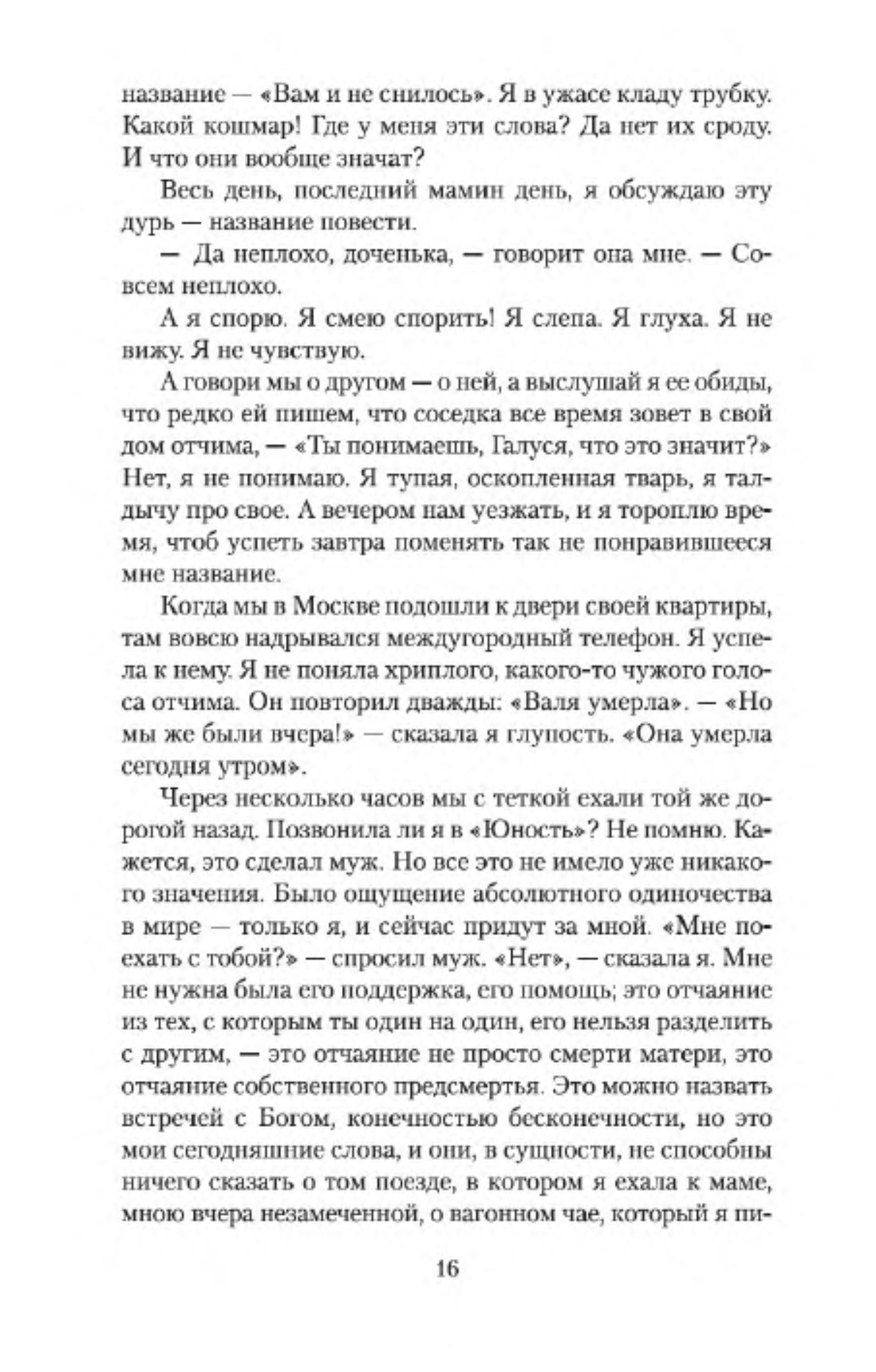 название — «Вам и не снилось». Я в ужасе кладу трубку. Какой кошмар! Где у меня эти слова? Да нет их сроду. И что они вообще значат?

Весь день, последний мамин день, я обсуждаю эту дурь — название повести.

— Да неплохо, доченька, — говорит она мне. — Совсем неплохо.

А я спорю. Я смею спорить! Я слепа. Я глуха. Я не вижу. Я не чувствую.

А говори мы о другом — о ней, а выслушай я ее обиды, что редко ей пишем, что соседка все время зовет в свой дом отчима, — «Ты понимаешь, Галуся, что это значит?» Нет, я не понимаю. Я тупая, оскопленная тварь, я талдычу про свое. А вечером нам уезжать, и я тороплю время, чтоб успеть завтра поменять так не понравившееся мне название.

Когда мы в Москве подошли к двери своей квартиры, там вовсю надрывался междугородный телефон. Я успела к нему. Я не поняла хриплого, какого-то чужого голоса отчима. Он повторил дважды: «Валя умерла». — «Но мы же были вчера!» — сказала я глупость. «Она умерла сегодня утром».

Через несколько часов мы с теткой ехали той же дорогой назад. Позвонила ли я в «Юность»? Не помню. Кажется, это сделал муж. Но все это не имело уже никакого значения. Было ощущение абсолютного одиночества в мире — только я, и сейчас придут за мной. «Мне поехать с тобой?» — спросил муж. «Нет», — сказала я. Мне не нужна была его поддержка, его помощь; это отчаяние из тех, с которым ты один на один, его нельзя разделить с другим, — это отчаяние не просто смерти матери, это отчаяние собственного предсмертья. Это можно назвать встречей с Богом, конечностью бесконечности, но это мои сегодняшние слова, и они, в сущности, не способны ничего сказать о том поезде, в котором я ехала к маме, мною вчера незамеченной, о вагонном чае, который я пи-

16